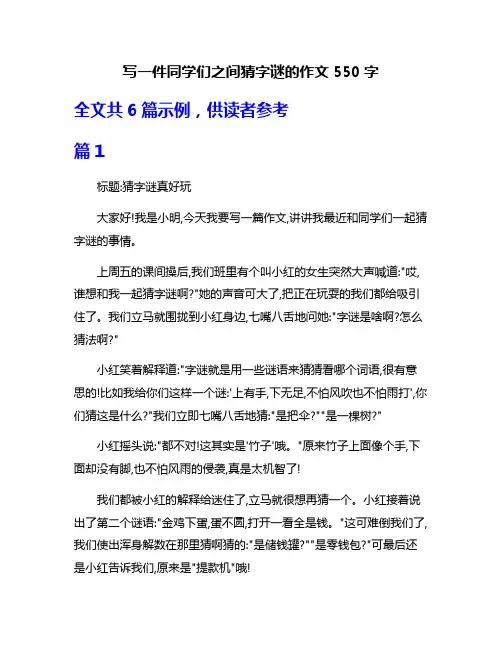 写一件同学们之间猜字谜的作文 550 字

全文共 6 篇示例，供读者参考

篇 1

标题:猜字谜真好玩

大家好!我是小明,今天我要写一篇作文,讲讲我最近和同学们一起猜字谜的事情。

上周五的课间操后,我们班里有个叫小红的女生突然大声喊道:"哎,谁想和我一起猜字谜啊?"她的声音可大了,把正在玩耍的我们都给吸引住了。我们立马就围拢到小红身边,七嘴八舌地问她:"字谜是啥啊?怎么猜法啊?"

小红笑着解释道:"字谜就是用一些谜语来猜猜看哪个词语,很有意思的!比如我给你们这样一个谜:'上有手,下无足,不怕风吹也不怕雨打',你们猜这是什么?"我们立即七嘴八舌地猜:"是把伞?""是一棵树?"

小红摇头说:"都不对!这其实是'竹子'哦。"原来竹子上面像个手,下面却没有脚,也不怕风雨的侵袭,真是太机智了!

我们都被小红的解释给迷住了,立马就很想再猜一个。小红接着说出了第二个谜语:"金鸡下蛋,蛋不圆,打开一看全是钱。"这可难倒我们了,我们使出浑身解数在那里猜啊猜的:"是储钱罐?""是零钱包?"可最后还是小红告诉我们,原来是"提款机"哦!